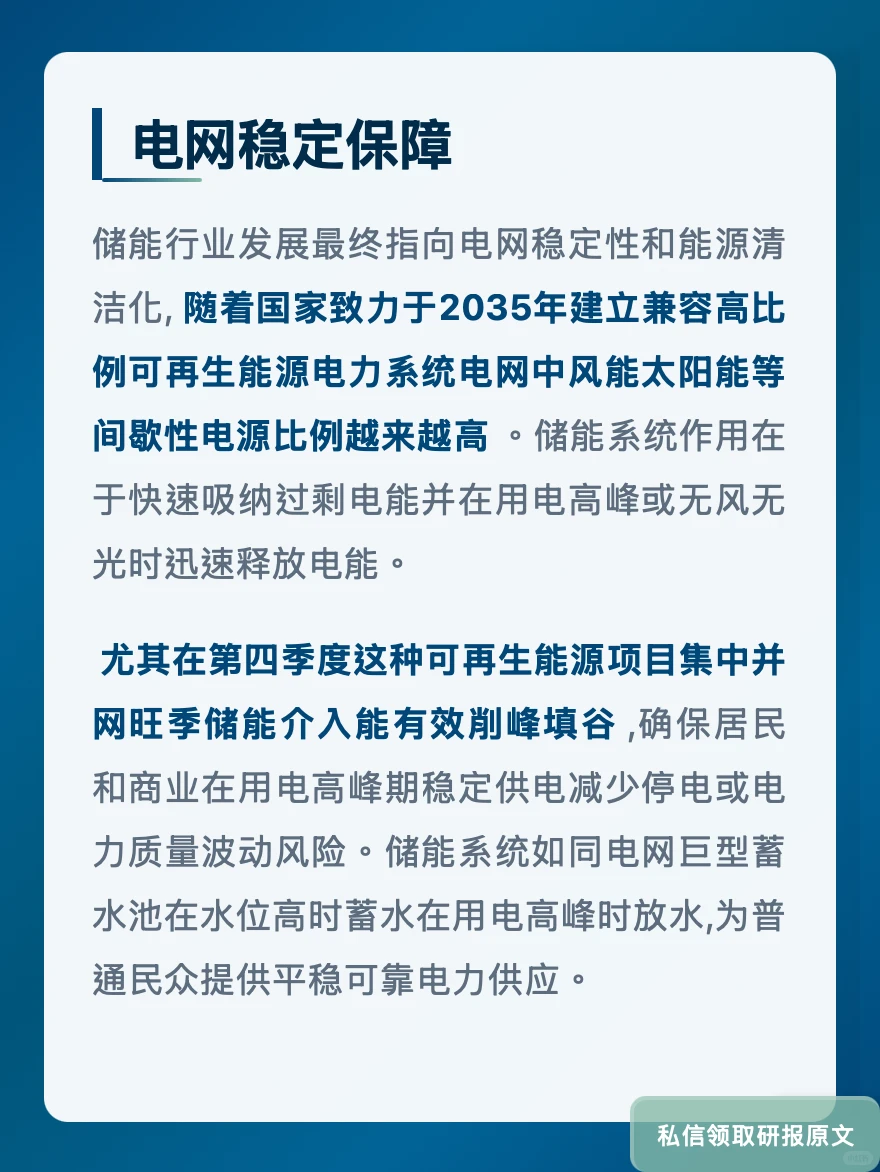 电网稳定保障

储能行业发展最终指向电网稳定性和能源清洁化, 随着国家致力于2035年建立兼容高比例可再生能源电力系统电网中风能太阳能等间歇性电源比例越来越高 。储能系统作用在于快速吸纳过剩电能并在用电高峰或无风无光时迅速释放电能。

尤其在第四季度这种可再生能源项目集中并网旺季储能介入能有效削峰填谷 ,确保居民和商业在用电高峰期稳定供电减少停电或电力质量波动风险。储能系统如同电网巨型蓄水池在水位高时蓄水在用电高峰时放水,为普通民众提供平稳可靠电力供应。

私信领取研报原文